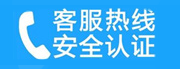 客服热线
安全认证